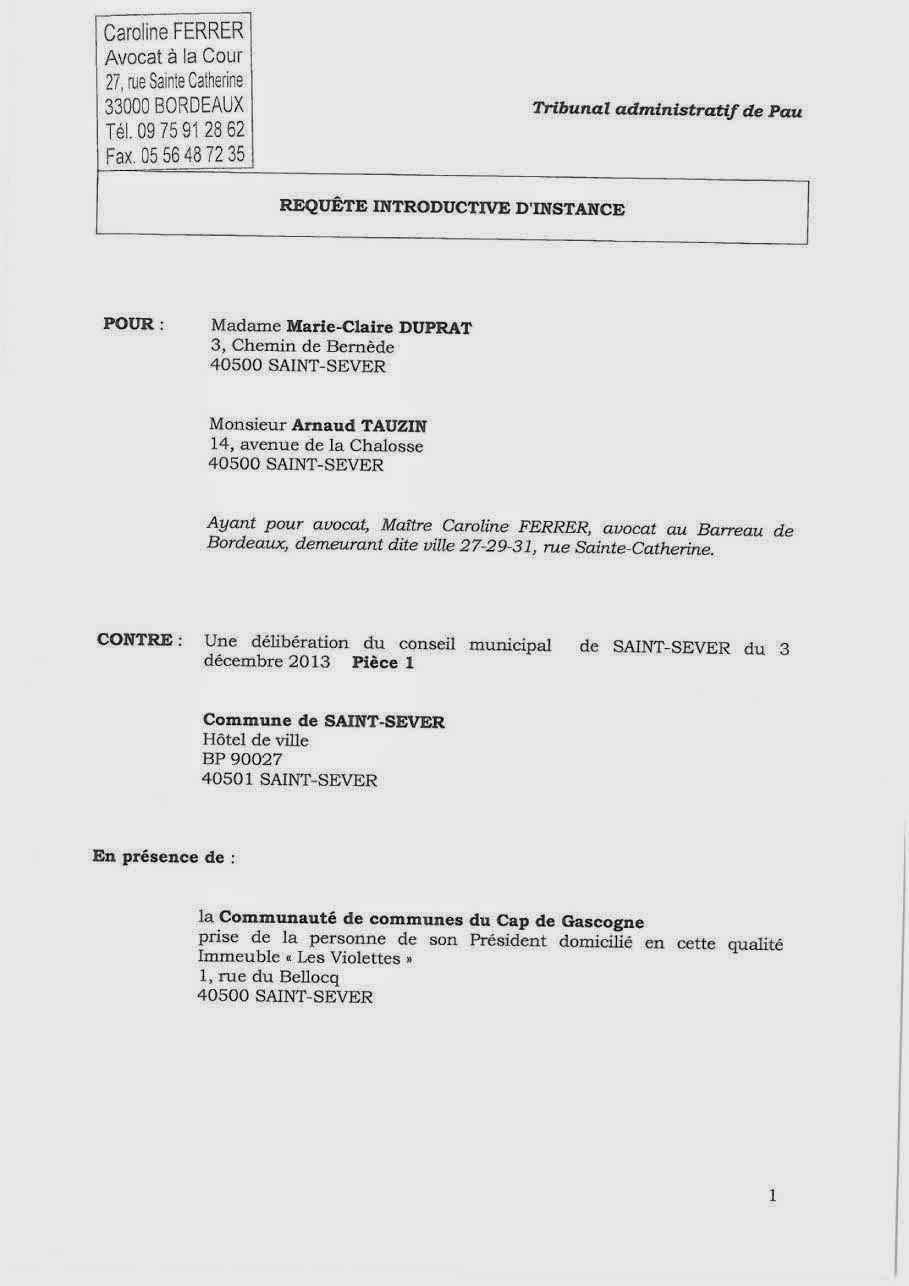 Caroline FERRER
Avocat à la Cour
27, rue Sainte Catherine
33000 BORDEAUX
Tél. 09 75 91 28 62
Fax. 05 56 48 72 35

Tribunal administratif de Pau

REQUÊTE INTRODUCTIVE D'INSTANCE

POUR : Madame Marie-Claire DUPRAT
3, Chemin de Bernède
40500 SAINT-SEVER

Monsieur Arnaud TAUZIN
14, avenue de la Chalosse
40500 SAINT-SEVER

Ayant pour avocat, Maître Caroline FERRER, avocat au Barreau de Bordeaux, demeurant dite ville 27-29-31, rue Sainte-Catherine.

CONTRE : Une délibération du conseil municipal de SAINT-SEVER du 3 décembre 2013 Pièce 1

Commune de SAINT-SEVER
Hôtel de ville
BP 90027
40501 SAINT-SEVER

En présence de :

la Communauté de communes du Cap de Gascogne
prise de la personne de son Président domicilié en cette qualité
Immeuble « Les Violettes »
1, rue du Bellocq
40500 SAINT-SEVER

1